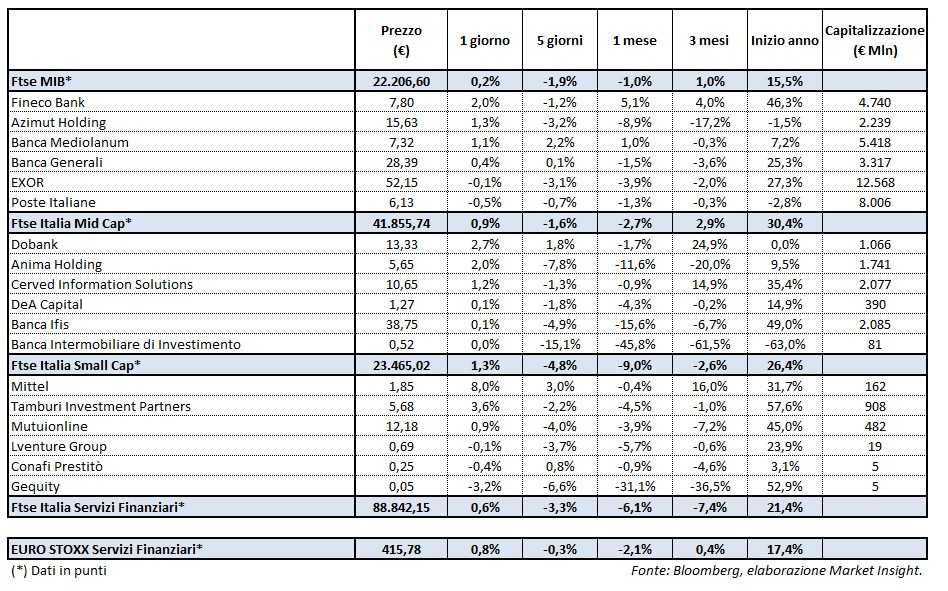 |  | Prezzo (€) | 1 giorno | 5 giorni | 1 mese | 3 mesi | Inizio anno | Capitalizzazione (€ Mln) |
|---|---|---|---|---|---|---|---|
| Ftse MIB* | 22.206,60 | 0,2% | -1,9% | -1,0% | 1,0% | 15,5% |  |
| Fineco Bank | 7,80 | 2,0% | -1,2% | 5,1% | 4,0% | 46,3% | 4.740 |
| Azimut Holding | 15,63 | 1,3% | -3,2% | -8,9% | -17,2% | -1,5% | 2.239 |
| Banca Mediolanum | 7,32 | 1,1% | 2,2% | 1,0% | -0,3% | 7,2% | 5.418 |
| Banca Generali | 28,39 | 0,4% | 0,1% | -1,5% | -3,6% | 25,3% | 3.317 |
| EXOR | 52,15 | -0,1% | -3,1% | -3,9% | -2,0% | 27,3% | 12.568 |
| Poste Italiane | 6,13 | -0,5% | -0,7% | -1,3% | -0,3% | -2,8% | 8.006 |
| Ftse Italia Mid Cap* | 41.855,74 | 0,9% | -1,6% | -2,7% | 2,9% | 30,4% |  |
| Dobank | 13,33 | 2,7% | 1,8% | -1,7% | 24,9% | 0,0% | 1.066 |
| Anima Holding | 5,65 | 2,0% | -7,8% | -11,6% | -20,0% | 9,5% | 1.741 |
| Cerved Information Solutions | 10,65 | 1,2% | -1,3% | -0,9% | 14,9% | 35,4% | 2.077 |
| DeA Capital | 1,27 | 0,1% | -1,8% | -4,3% | -0,2% | 14,9% | 390 |
| Banca Ifis | 38,75 | 0,1% | -4,9% | -15,6% | -6,7% | 49,0% | 2.085 |
| Banca Intermobiliare di Investimento | 0,52 | 0,0% | -15,1% | -45,8% | -61,5% | -63,0% | 81 |
| Ftse Italia Small Cap* | 23.465,02 | 1,3% | -4,8% | -9,0% | -2,6% | 26,4% |  |
| Mittel | 1,85 | 8,0% | 3,0% | -0,4% | 16,0% | 31,7% | 162 |
| Tamburi Investment Partners | 5,68 | 3,6% | -2,2% | -4,5% | -1,0% | 57,6% | 908 |
| Mutuionline | 12,18 | 0,9% | -4,0% | -3,9% | -7,2% | 45,0% | 482 |
| Lventure Group | 0,69 | -0,1% | -3,7% | -5,7% | -0,6% | 23,9% | 19 |
| Conafi Prestitò | 0,25 | -0,4% | 0,8% | -0,9% | -4,6% | 3,1% | 5 |
| Gequity | 0,05 | -3,2% | -6,6% | -31,1% | -36,5% | 52,9% | 5 |
| Ftse Italia Servizi Finanziari* | 88.842,15 | 0,6% | -3,3% | -6,1% | -7,4% | 21,4% |  |
| EURO STOXX Servizi Finanziari* | 415,78 | 0,8% | -0,3% | -2,1% | 0,4% | 17,4% |  |

(*) Dati in punti

Fonte: Bloomberg, elaborazione Market Insight.